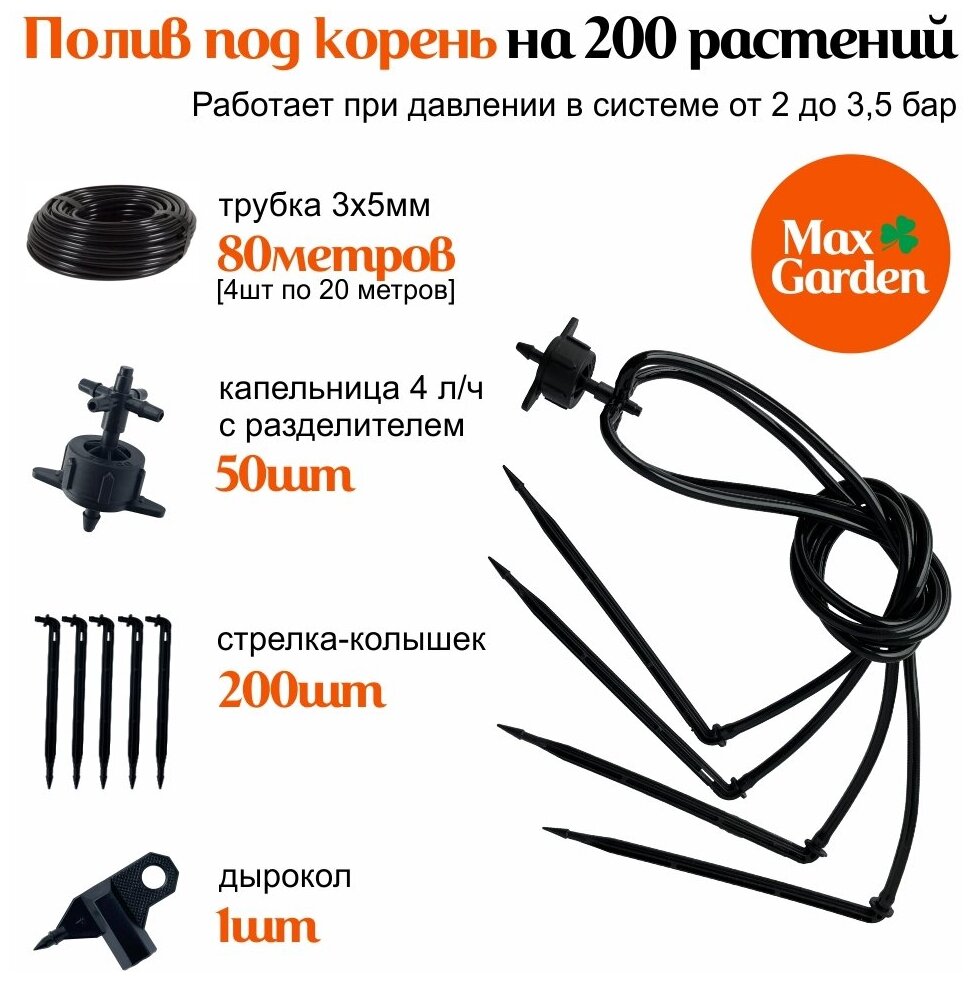 Полив под корень на 200 растений
Работает при давлении в системе от 2 до 3,5 бар

трубка 3х5мм
80метров
[4шт по 20 метров]

Max Garden

капельница 4 л/ч
с разделителем
50шт

стрелка-колышек
200шт

дырокол
1шт